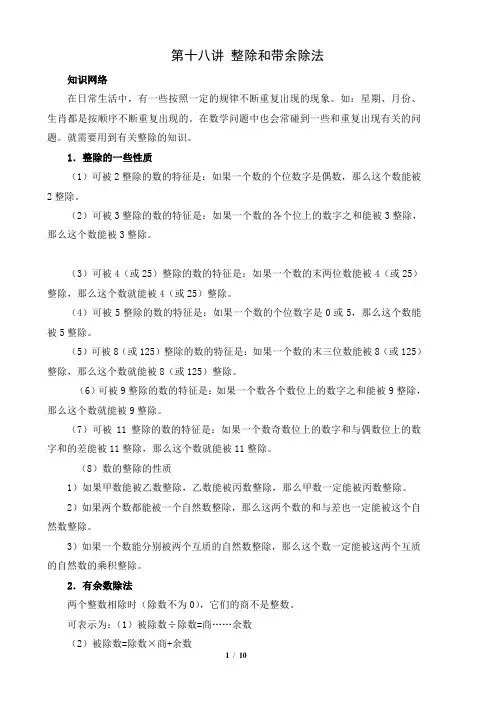 第十八讲 整除和带余除法

知识网络

在日常生活中，有一些按照一定的规律不断重复出现的现象。如：星期、月份、生肖都是按顺序不断重复出现的。在数学问题中也会常碰到一些和重复出现有关的问题。就需要用到有关整除的知识。

1．整除的一些性质

（1）可被 2 整除的数的特征是：如果一个数的个位数字是偶数，那么这个数能被 2 整除。

（2）可被 3 整除的数的特征是：如果一个数的各个位上的数字之和能被 3 整除，那么这个数能被 3 整除。

（3）可被 4（或 25）整除的数的特征是：如果一个数的末两位数能被 4（或 25）整除，那么这个数就能被 4（或 25）整除。

（4）可被 5 整除的数的特征是：如果一个数的个位数字是 0 或 5，那么这个数能被 5 整除。

（5）可被 8（或 125）整除的数的特征是：如果一个数的末三位数能被 8（或 125）整除，那么这个数就能被 8（或 125）整除。

（6）可被 9 整除的数的特征是：如果一个数各个数位上的数字之和能被 9 整除，那么这个数就能被 9 整除。

（7）可被 11 整除的数的特征是：如果一个数奇数位上的数字和与偶数位上的数字和的差能被 11 整除，那么这个数就能被 11 整除。

（8）数的整除的性质

1）如果甲数能被乙数整除，乙数能被丙数整除，那么甲数一定能被丙数整除。

2）如果两个数都能被一个自然数整除，那么这两个数的和与差也一定能被这个自然数整除。

3）如果一个数能分别被两个互质的自然数整除，那么这个数一定能被这两个互质的自然数的乘积整除。

2．有余数除法

两个整数相除时（除数不为 0），它们的商不是整数。

可表示为：（1）被除数÷除数=商……余数

（2）被除数=除数×商+余数

1 / 10